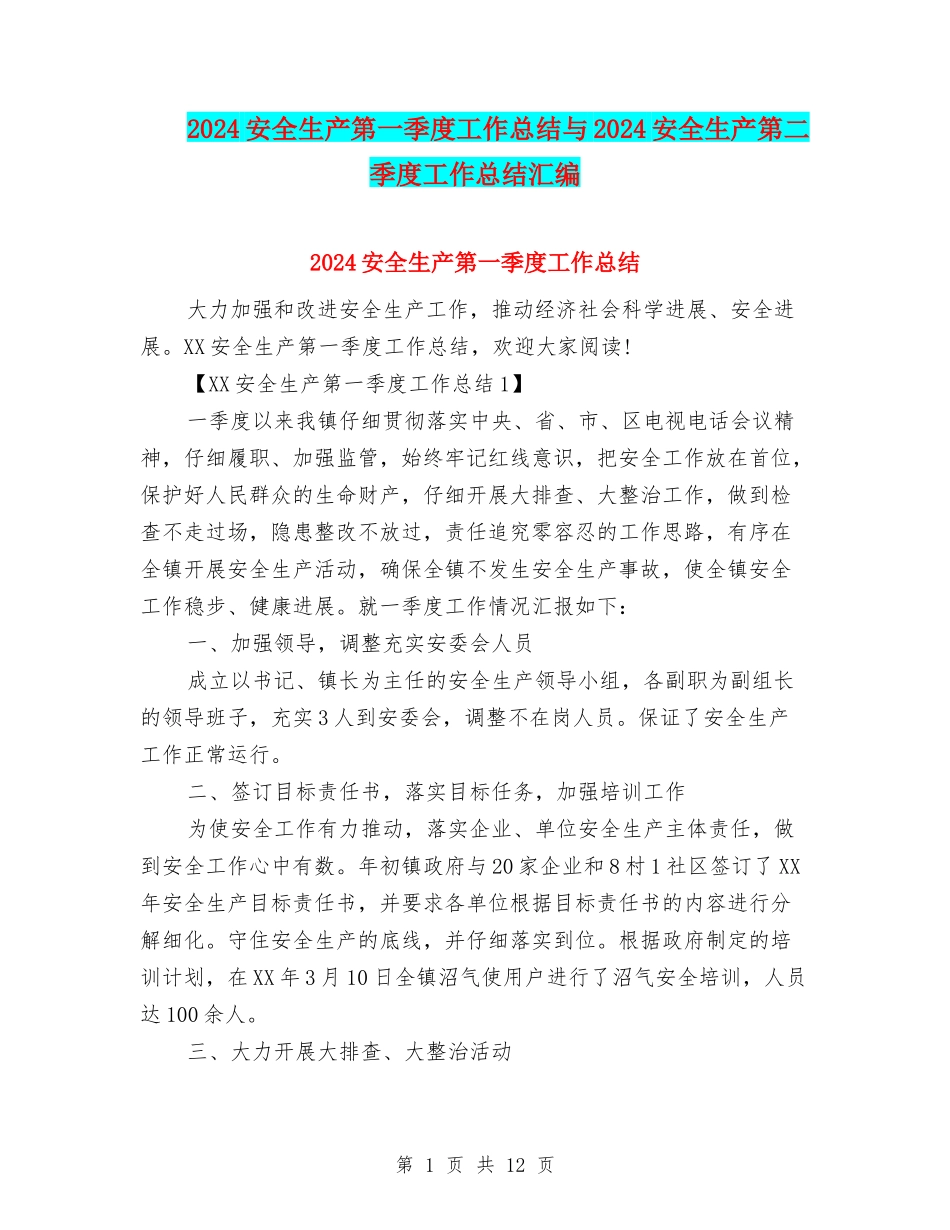 2024 安全生产第一季度工作总结与 2024 安全生产第二季度工作总结汇编

2024 安全生产第一季度工作总结

大力加强和改进安全生产工作，推动经济社会科学进展、安全进展。XX 安全生产第一季度工作总结，欢迎大家阅读!

【XX 安全生产第一季度工作总结 1】

一季度以来我镇仔细贯彻落实中央、省、市、区电视电话会议精神，仔细履职、加强监管，始终牢记红线意识，把安全工作放在首位，保护好人民群众的生命财产，仔细开展大排查、大整治工作，做到检查不走过场，隐患整改不放过，责任追究零容忍的工作思路，有序在全镇开展安全生产活动，确保全镇不发生安全生产事故，使全镇安全工作稳步、健康进展。就一季度工作情况汇报如下:

一、加强领导，调整充实安委会人员

成立以书记、镇长为主任的安全生产领导小组，各副职为副组长的领导班子，充实 3 人到安委会，调整不在岗人员。保证了安全生产工作正常运行。

二、签订目标责任书，落实目标任务，加强培训工作

为使安全工作有力推动，落实企业、单位安全生产主体责任，做到安全工作心中有数。年初镇政府与 20 家企业和 8 村 1 社区签订了 XX 年安全生产目标责任书，并要求各单位根据目标责任书的内容进行分解细化。守住安全生产的底线，并仔细落实到位。根据政府制定的培训计划，在 XX 年 3 月 10 日全镇沼气使用户进行了沼气安全培训，人员达 100 余人。

三、大力开展大排查、大整治活动

第 1 页 共 12 页